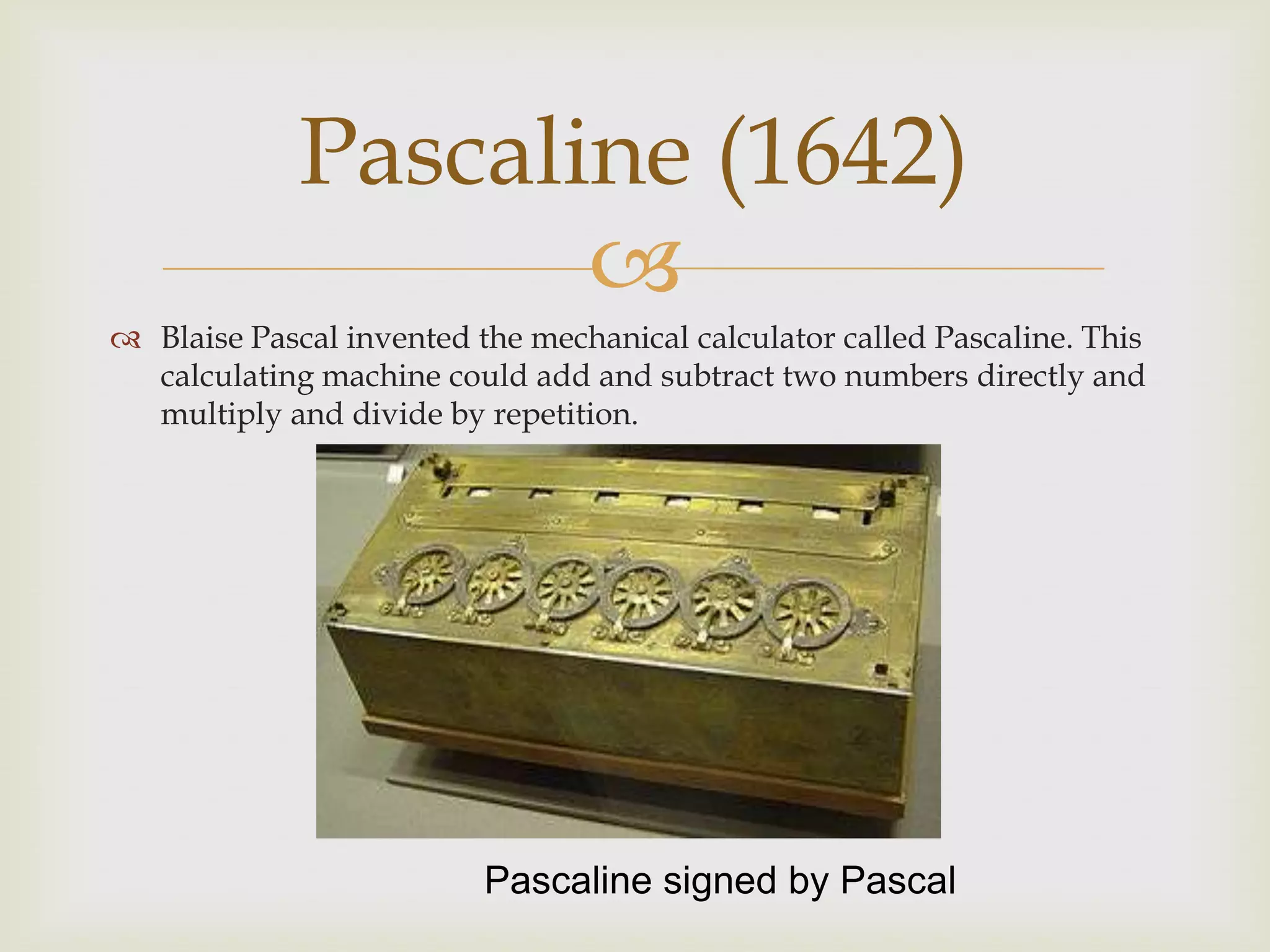 Pascaline (1642)

Blaise Pascal invented the mechanical calculator called Pascaline. This calculating machine could add and subtract two numbers directly and multiply and divide by repetition.

Pascaline signed by Pascal